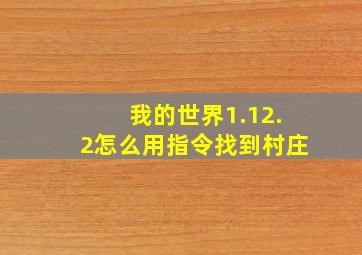 我的世界1.12.2怎么用指令找到村庄